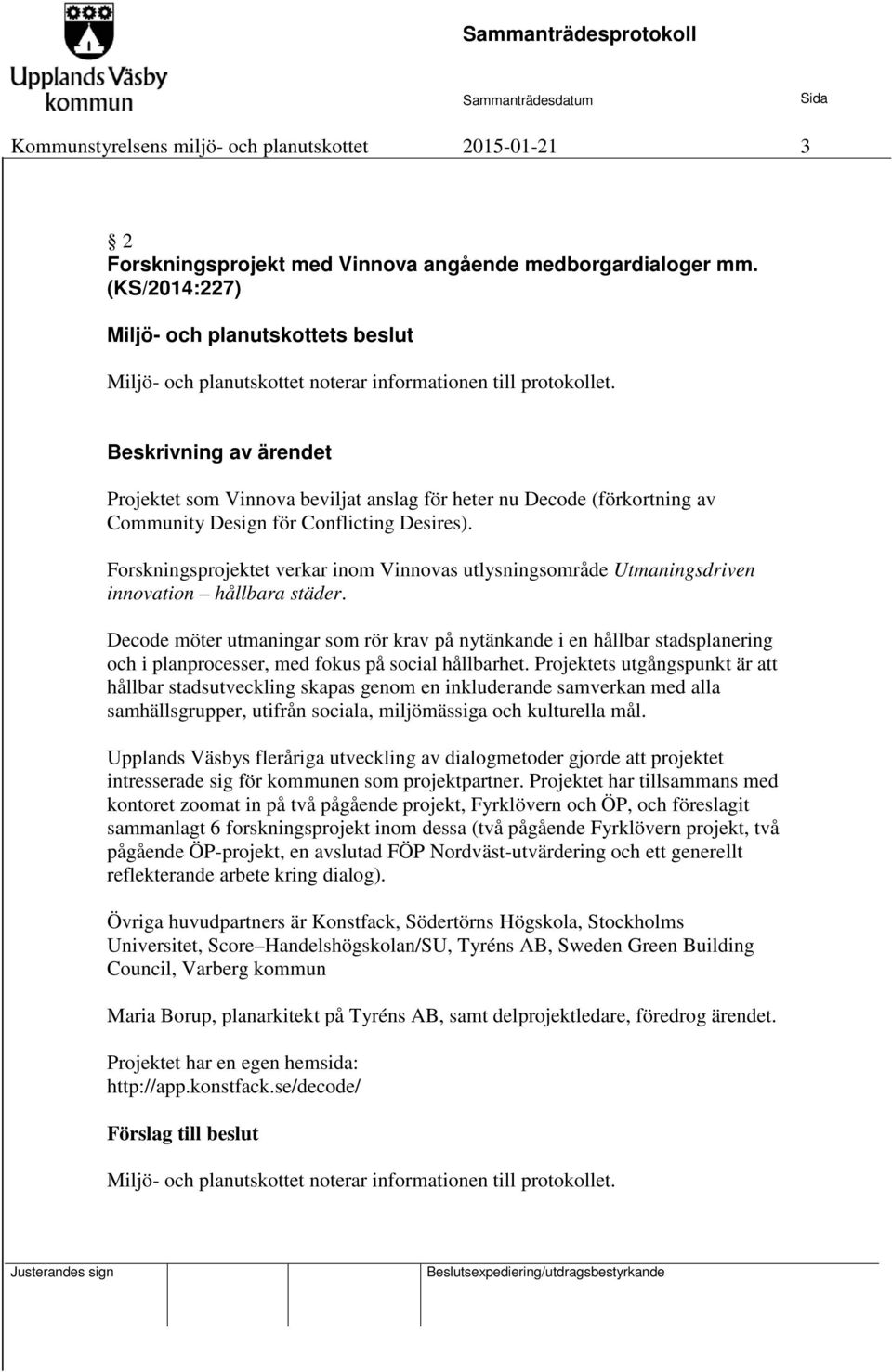 Upplands Väsby kommun

Sammanträdesprotokoll

Sammanträdesdatum

Sida

Kommunstyrelsens miljö- och planutskottet 2015-01-21 3

§ 2
Forskningsprojekt med Vinnova angående medborgardialoger mm. (KS/2014:227)

Miljö- och planutskottets beslut

Miljö- och planutskottet noterar informationen till protokollet.

Beskrivning av ärendet

Projektet som Vinnova beviljat anslag för heter nu Decode (förkortning av Community Design för Conflicting Desires).

Forskningsprojektet verkar inom Vinnovas utlysningsområde Utmaningsdriven innovation – hållbara städer.

Decode möter utmaningar som rör krav på nytänkande i en hållbar stadsplanering och i planprocesser, med fokus på social hållbarhet. Projektets utgångspunkt är att hållbar stadsutveckling skapas genom en inkluderande samverkan med alla samhällsgrupper, utifrån sociala, miljömässiga och kulturella mål.

Upplands Väsbys fleråriga utveckling av dialogmetoder gjorde att projektet intresserade sig för kommunen som projektpartner. Projektet har tillsammans med kontoret zoomat in på två pågående projekt, Fyrklövern och ÖP, och föreslagit sammanlagt 6 forskningsprojekt inom dessa (två pågående Fyrklövern projekt, två pågående ÖP-projekt, en avslutad FÖP Nordväst-utvärdering och ett generellt reflekterande arbete kring dialog).

Övriga huvudpartners är Konstfack, Södertörns Högskola, Stockholms Universitet, Score–Handelshögskolan/SU, Tyréns AB, Sweden Green Building Council, Varberg kommun

Maria Borup, planarkitekt på Tyréns AB, samt delprojektledare, föredrog ärendet.

Projektet har en egen hemsida:
http://app.konstfack.se/decode/

Förslag till beslut

Miljö- och planutskottet noterar informationen till protokollet.

Justerandes sign

Beslutsexpediering/utdragsbestyrkande